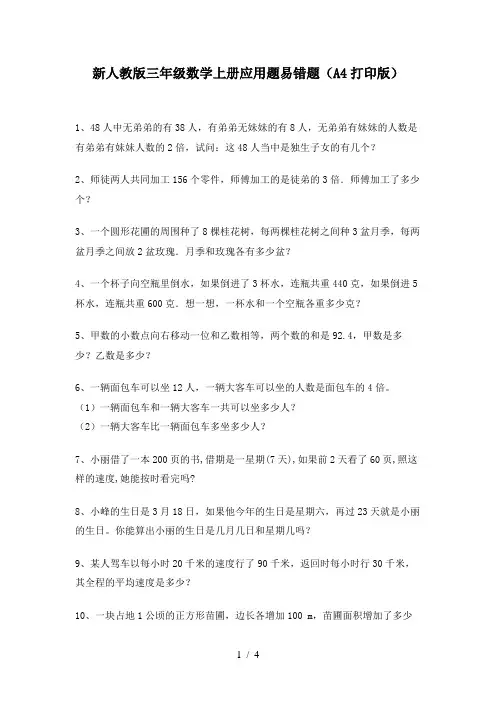 新人教版三年级数学上册应用题易错题（A4打印版）

1、48人中无弟弟的有38人，有弟弟无妹妹的有8人，无弟弟有妹妹的人数是有弟弟有妹妹人数的2倍，试问：这48人当中是独生子女的有几个？

2、师徒两人共同加工156个零件，师傅加工的是徒弟的3倍．师傅加工了多少个？

3、一个圆形花圃的周围种了8棵桂花树，每两棵桂花树之间种3盆月季，每两盆月季之间放2盆玫瑰．月季和玫瑰各有多少盆？

4、一个杯子向空瓶里倒水，如果倒进了3杯水，连瓶共重440克，如果倒进5杯水，连瓶共重600克．想一想，一杯水和一个空瓶各重多少克？

5、甲数的小数点向右移动一位和乙数相等，两个数的和是92.4，甲数是多少？乙数是多少？

6、一辆面包车可以坐12人，一辆大客车可以坐的人数是面包车的4倍。
（1）一辆面包车和一辆大客车一共可以坐多少人？
（2）一辆大客车比一辆面包车多坐多少人？

7、小丽借了一本200页的书,借期是一星期(7天),如果前2天看了60页,照这样的速度,她能按时看完吗?

8、小峰的生日是3月18日，如果他今年的生日是星期六，再过23天就是小丽的生日。你能算出小丽的生日是几月几日和星期几吗？

9、某人驾车以每小时20千米的速度行了90千米，返回时每小时行30千米，其全程的平均速度是多少？

10、一块占地1公顷的正方形苗圃，边长各增加100 m，苗圃面积增加了多少

1 / 4